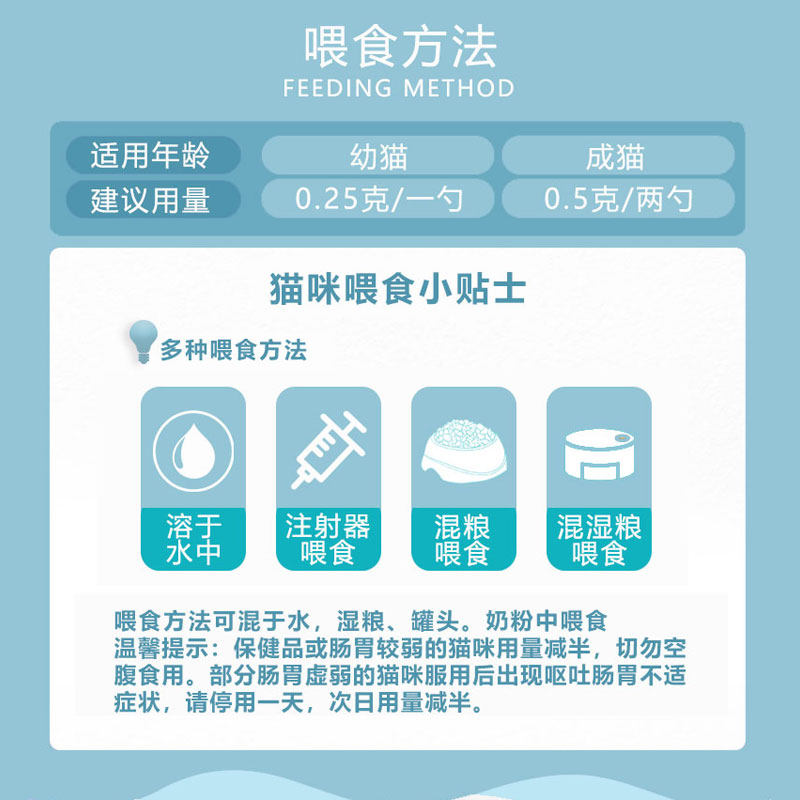 喂食方法
FEEDING METHOD

| 适用年龄 | 幼猫 | 成猫 |
|---|---|---|
| 建议用量 | 0.25克/一勺 | 0.5克/两勺 |

猫咪喂食小贴士

多种喂食方法

溶于水中

注射器喂食

混粮喂食

混湿粮喂食

喂食方法可混于水，湿粮、罐头。奶粉中喂食
温馨提示：保健品或肠胃较弱的猫咪用量减半，切勿空腹食用。部分肠胃虚弱的猫咪服用后出现呕吐肠胃不适症状，请停用一天，次日用量减半。